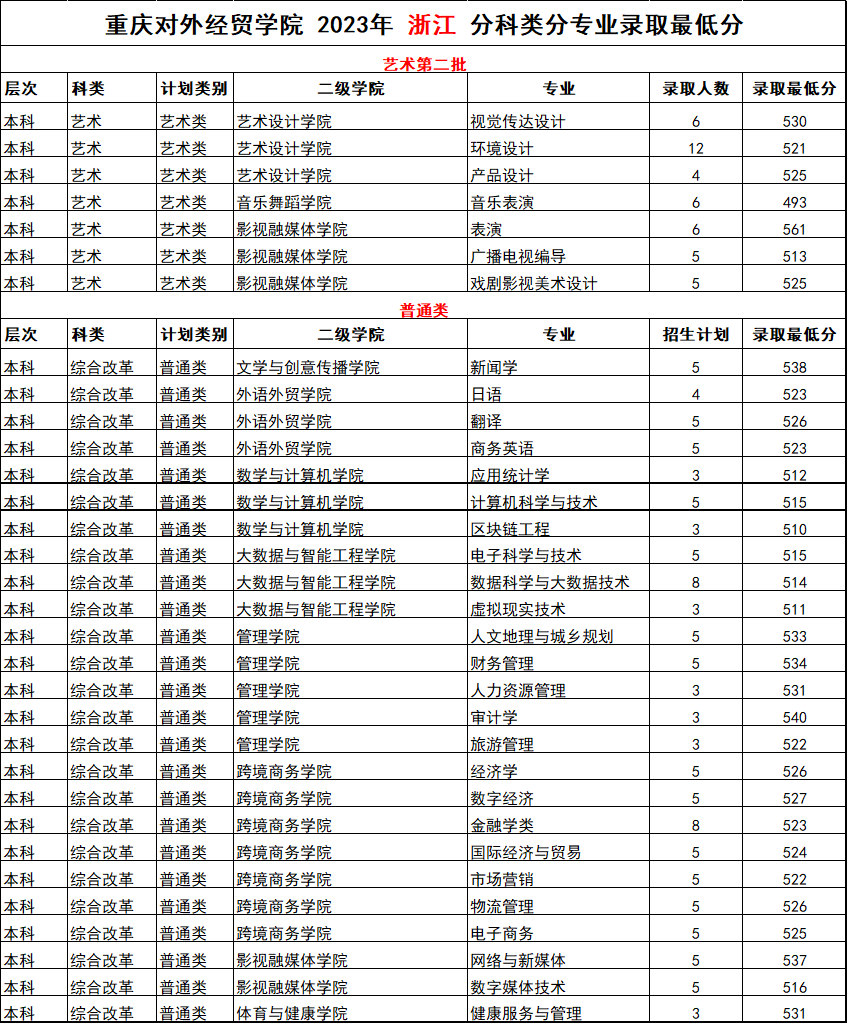 重庆对外经贸学院 2023年 浙江 分科类分专业录取最低分

艺术第二批

| 层次 | 科类 | 计划类别 | 二级学院 | 专业 | 录取人数 | 录取最低分 |
|---|---|---|---|---|---|---|
| 本科 | 艺术 | 艺术类 | 艺术设计学院 | 视觉传达设计 | 6 | 530 |
| 本科 | 艺术 | 艺术类 | 艺术设计学院 | 环境设计 | 12 | 521 |
| 本科 | 艺术 | 艺术类 | 艺术设计学院 | 产品设计 | 4 | 525 |
| 本科 | 艺术 | 艺术类 | 音乐舞蹈学院 | 音乐表演 | 6 | 493 |
| 本科 | 艺术 | 艺术类 | 影视融媒体学院 | 表演 | 6 | 561 |
| 本科 | 艺术 | 艺术类 | 影视融媒体学院 | 广播电视编导 | 5 | 513 |
| 本科 | 艺术 | 艺术类 | 影视融媒体学院 | 戏剧影视美术设计 | 5 | 525 |

普通类

| 层次 | 科类 | 计划类别 | 二级学院 | 专业 | 招生计划 | 录取最低分 |
|---|---|---|---|---|---|---|
| 本科 | 综合改革 | 普通类 | 文学与创意传播学院 | 新闻学 | 5 | 538 |
| 本科 | 综合改革 | 普通类 | 外语外贸学院 | 日语 | 4 | 523 |
| 本科 | 综合改革 | 普通类 | 外语外贸学院 | 翻译 | 5 | 526 |
| 本科 | 综合改革 | 普通类 | 外语外贸学院 | 商务英语 | 5 | 523 |
| 本科 | 综合改革 | 普通类 | 数学与计算机学院 | 应用统计学 | 3 | 512 |
| 本科 | 综合改革 | 普通类 | 数学与计算机学院 | 计算机科学与技术 | 5 | 515 |
| 本科 | 综合改革 | 普通类 | 数学与计算机学院 | 区块链工程 | 3 | 510 |
| 本科 | 综合改革 | 普通类 | 大数据与智能工程学院 | 电子科学与技术 | 5 | 515 |
| 本科 | 综合改革 | 普通类 | 大数据与智能工程学院 | 数据科学与大数据技术 | 8 | 514 |
| 本科 | 综合改革 | 普通类 | 大数据与智能工程学院 | 虚拟现实技术 | 3 | 511 |
| 本科 | 综合改革 | 普通类 | 管理学院 | 人文地理与城乡规划 | 5 | 533 |
| 本科 | 综合改革 | 普通类 | 管理学院 | 财务管理 | 5 | 534 |
| 本科 | 综合改革 | 普通类 | 管理学院 | 人力资源管理 | 3 | 531 |
| 本科 | 综合改革 | 普通类 | 管理学院 | 审计学 | 3 | 540 |
| 本科 | 综合改革 | 普通类 | 管理学院 | 旅游管理 | 3 | 522 |
| 本科 | 综合改革 | 普通类 | 跨境商务学院 | 经济学 | 5 | 526 |
| 本科 | 综合改革 | 普通类 | 跨境商务学院 | 数字经济 | 5 | 527 |
| 本科 | 综合改革 | 普通类 | 跨境商务学院 | 金融学类 | 8 | 523 |
| 本科 | 综合改革 | 普通类 | 跨境商务学院 | 国际经济与贸易 | 5 | 524 |
| 本科 | 综合改革 | 普通类 | 跨境商务学院 | 市场营销 | 5 | 522 |
| 本科 | 综合改革 | 普通类 | 跨境商务学院 | 物流管理 | 5 | 526 |
| 本科 | 综合改革 | 普通类 | 跨境商务学院 | 电子商务 | 5 | 525 |
| 本科 | 综合改革 | 普通类 | 影视融媒体学院 | 网络与新媒体 | 5 | 537 |
| 本科 | 综合改革 | 普通类 | 影视融媒体学院 | 数字媒体技术 | 5 | 516 |
| 本科 | 综合改革 | 普通类 | 体育与健康学院 | 健康服务与管理 | 3 | 531 |